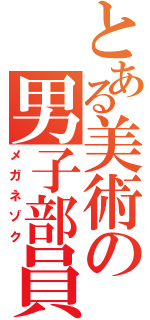 とある美術の男子部員
メガネゾク